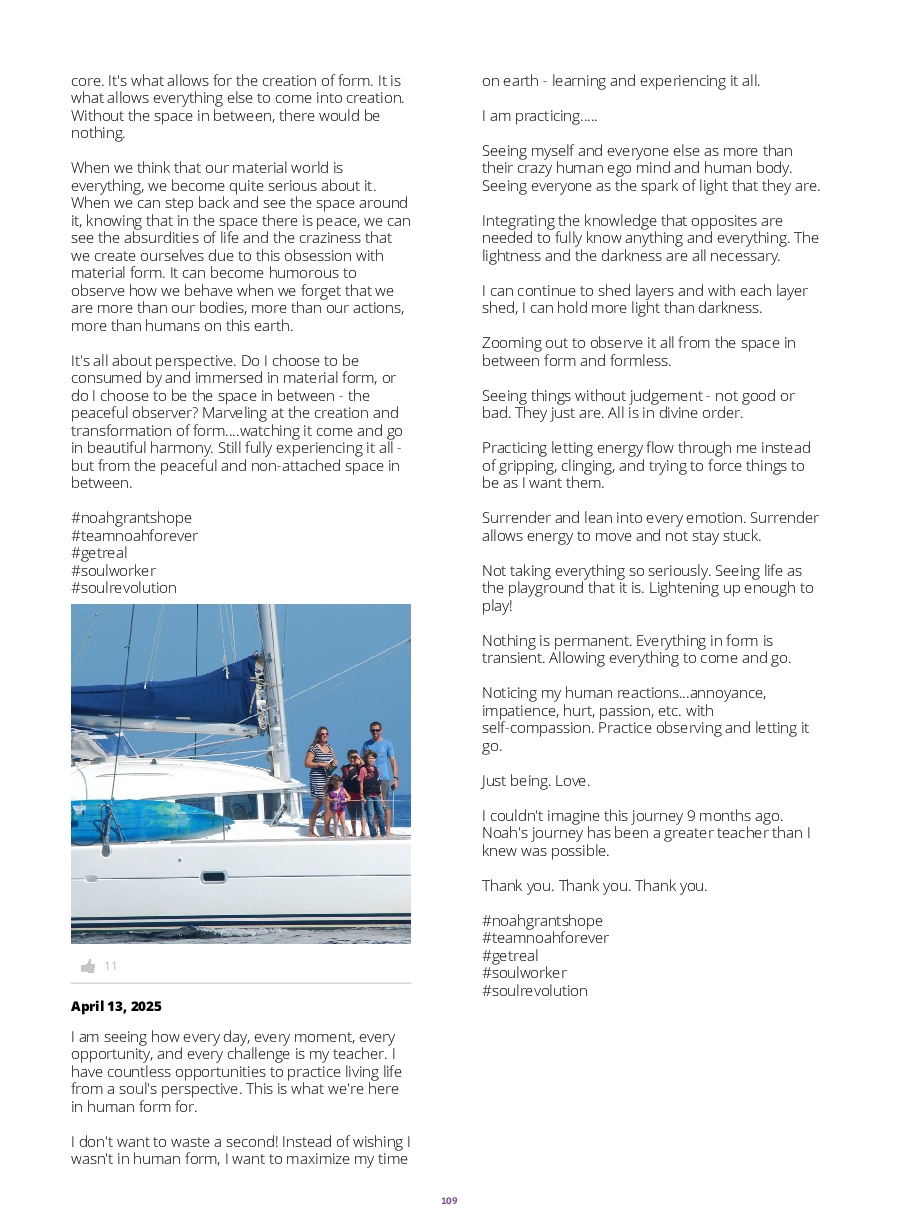 core. It's what allows for the creation of form. It is what allows everything else to come into creation. Without the space in between, there would be nothing.

When we think that our material world is everything, we become quite serious about it. When we can step back and see the space around it, knowing that in the space there is peace, we can see the absurdities of life and the craziness that we create ourselves due to this obsession with material form. It can become humorous to observe how we behave when we forget that we are more than our bodies, more than our actions, more than humans on this earth.

It's all about perspective. Do I choose to be consumed by and immersed in material form, or do I choose to be the space in between - the peaceful observer? Marveling at the creation and transformation of form....watching it come and go in beautiful harmony. Still fully experiencing it all - but from the peaceful and non-attached space in between.

#noahgrantshope
#teamnoahforever
#getreal
#soulworker
#soulrevolution

11

April 13, 2025

I am seeing how every day, every moment, every opportunity, and every challenge is my teacher. I have countless opportunities to practice living life from a soul's perspective. This is what we're here in human form for.

I don't want to waste a second! Instead of wishing I wasn't in human form, I want to maximize my time on earth - learning and experiencing it all.

I am practicing.....

Seeing myself and everyone else as more than their crazy human ego mind and human body. Seeing everyone as the spark of light that they are.

Integrating the knowledge that opposites are needed to fully know anything and everything. The lightness and the darkness are all necessary.

I can continue to shed layers and with each layer shed, I can hold more light than darkness.

Zooming out to observe it all from the space in between form and formless.

Seeing things without judgement - not good or bad. They just are. All is in divine order.

Practicing letting energy flow through me instead of gripping, clinging, and trying to force things to be as I want them.

Surrender and lean into every emotion. Surrender allows energy to move and not stay stuck.

Not taking everything so seriously. Seeing life as the playground that it is. Lightening up enough to play!

Nothing is permanent. Everything in form is transient. Allowing everything to come and go.

Noticing my human reactions...annoyance, impatience, hurt, passion, etc. with self-compassion. Practice observing and letting it go.

Just being. Love.

I couldn't imagine this journey 9 months ago. Noah's journey has been a greater teacher than I knew was possible.

Thank you. Thank you. Thank you.

#noahgrantshope
#teamnoahforever
#getreal
#soulworker
#soulrevolution

109